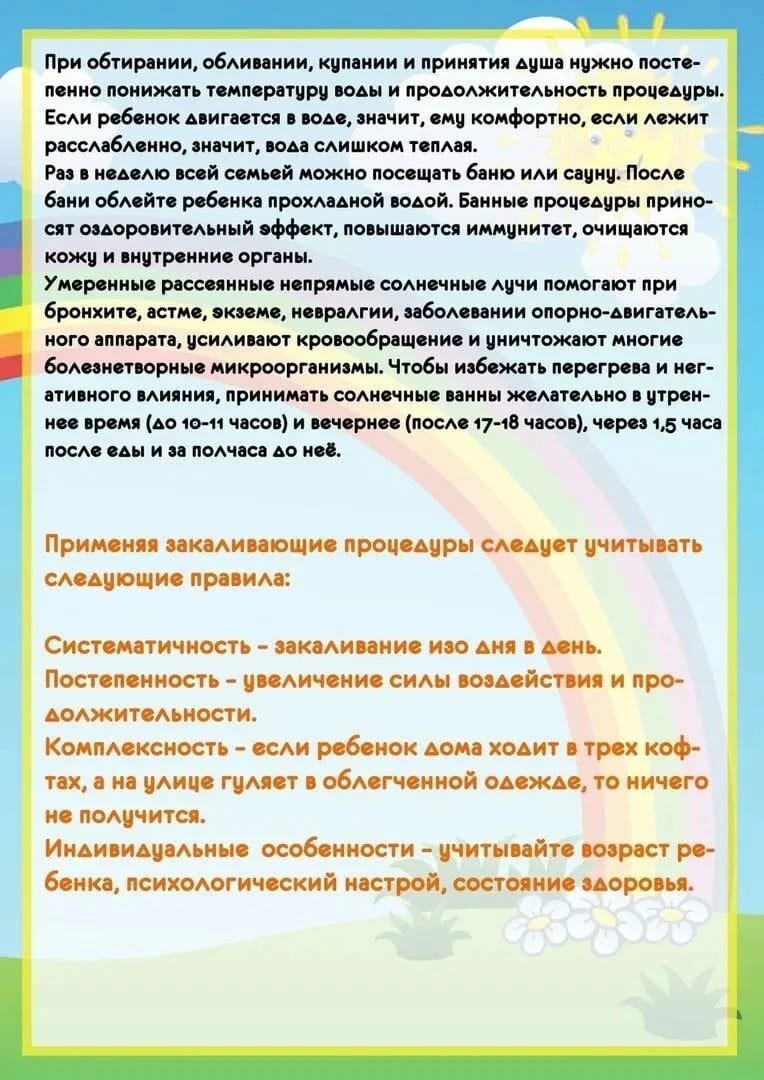 При обтирании, обливании, купании и принятия душа нужно постепенно понижать температуру воды и продолжительность процедуры. Если ребенок двигается в воде, значит, ему комфортно, если лежит расслабленно, значит, вода слишком теплая.
Раз в неделю всей семьей можно посещать баню или сауну. После бани облейте ребенка прохладной водой. Банные процедуры приносят оздоровительный эффект, повышаются иммунитет, очищаются кожу и внутренние органы.
Умеренные рассеянные непрямые солнечные лучи помогают при бронхите, астме, экземе, невралгии, заболевании опорно-двигательного аппарата, усиливают кровообращение и уничтожают многие болезнетворные микроорганизмы. Чтобы избежать перегрева и негативного влияния, принимать солнечные ванны желательно в утреннее время (до 10-11 часов) и вечернее (после 17-18 часов), через 1,5 часа после еды и за полчаса до неё.

Применяя закаливающие процедуры следует учитывать следующие правила:

Систематичность - закаливание изо дня в день.
Постепенность - увеличение силы воздействия и продолжительности.
Комплексность - если ребенок дома ходит в трех кофтах, а на улице гуляет в облегченной одежде, то ничего не получится.
Индивидуальные особенности - учитывайте возраст ребенка, психологический настрой, состояние здоровья.